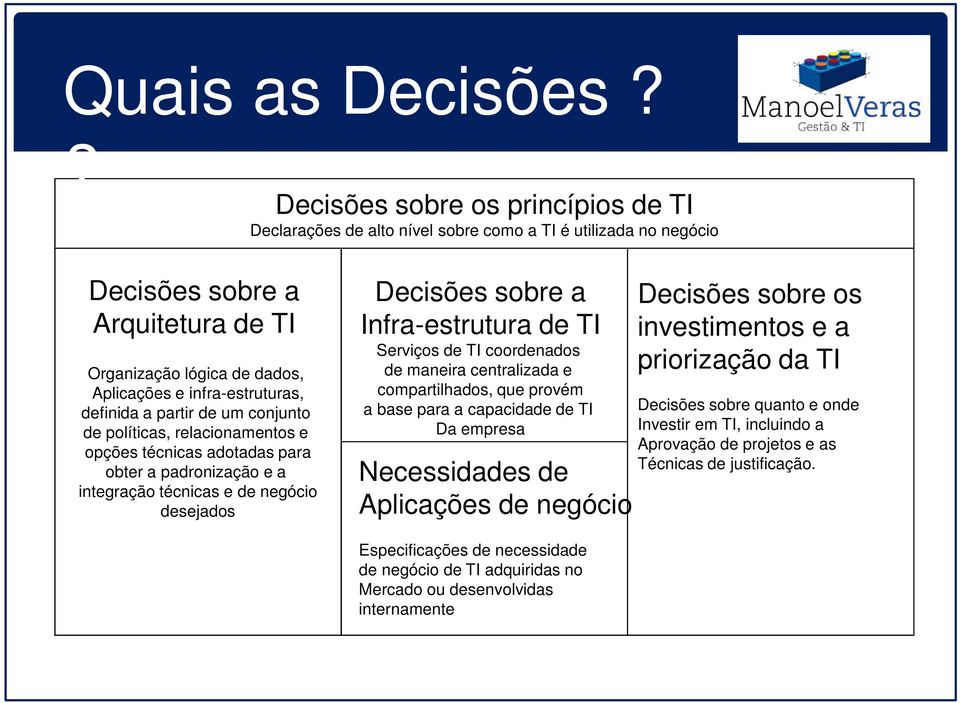 Quais as Decisões ?

ManoelVeras
Gestão & TI

Decisões sobre os princípios de TI
Declarações de alto nível sobre como a TI é utilizada no negócio

Decisões sobre a Arquitetura de TI

Organização lógica de dados, Aplicações e infra-estruturas, definida a partir de um conjunto de políticas, relacionamentos e opções técnicas adotadas para obter a padronização e a integração técnicas e de negócio desejados

Decisões sobre a Infra-estrutura de TI
Serviços de TI coordenados de maneira centralizada e compartilhados, que provém a base para a capacidade de TI Da empresa

Necessidades de Aplicações de negócio

Especificações de necessidade de negócio de TI adquiridas no Mercado ou desenvolvidas internamente

Decisões sobre os investimentos e a priorização da TI

Decisões sobre quanto e onde Investir em TI, incluindo a Aprovação de projetos e as Técnicas de justificação.